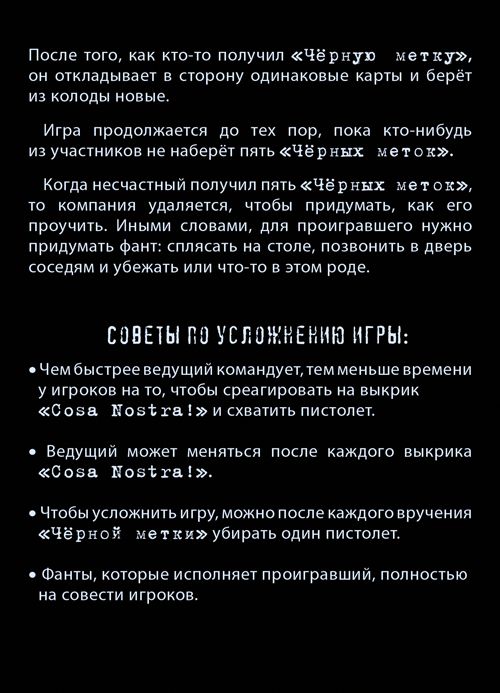 После того, как кто-то получил «Чёрную метку», он откладывает в сторону одинаковые карты и берёт из колоды новые.

Игра продолжается до тех пор, пока кто-нибудь из участников не наберёт пять «Чёрных меток».

Когда несчастный получил пять «Чёрных меток», то компания удаляется, чтобы придумать, как его проучить. Иными словами, для проигравшего нужно придумать фант: сплясать на столе, позвонить в дверь соседям и убежать или что-то в этом роде.

СОВЕТЫ ПО УСЛОЖНЕНИЮ ИГРЫ:

• Чем быстрее ведущий командует, тем меньше времени у игроков на то, чтобы среагировать на выкрик «Cosa Nostra!» и схватить пистолет.

• Ведущий может меняться после каждого выкрика «Cosa Nostra!».

• Чтобы усложнить игру, можно после каждого вручения «Чёрной метки» убирать один пистолет.

• Фанты, которые исполняет проигравший, полностью на совести игроков.